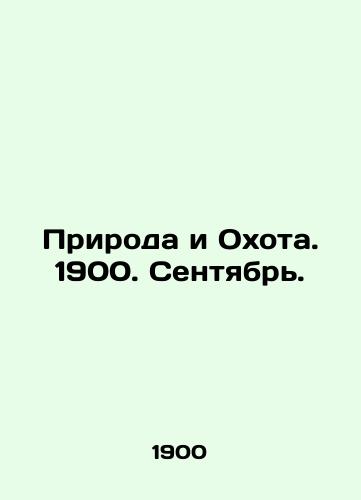 Природа и Охота. 1900. Сентябрь.

1900